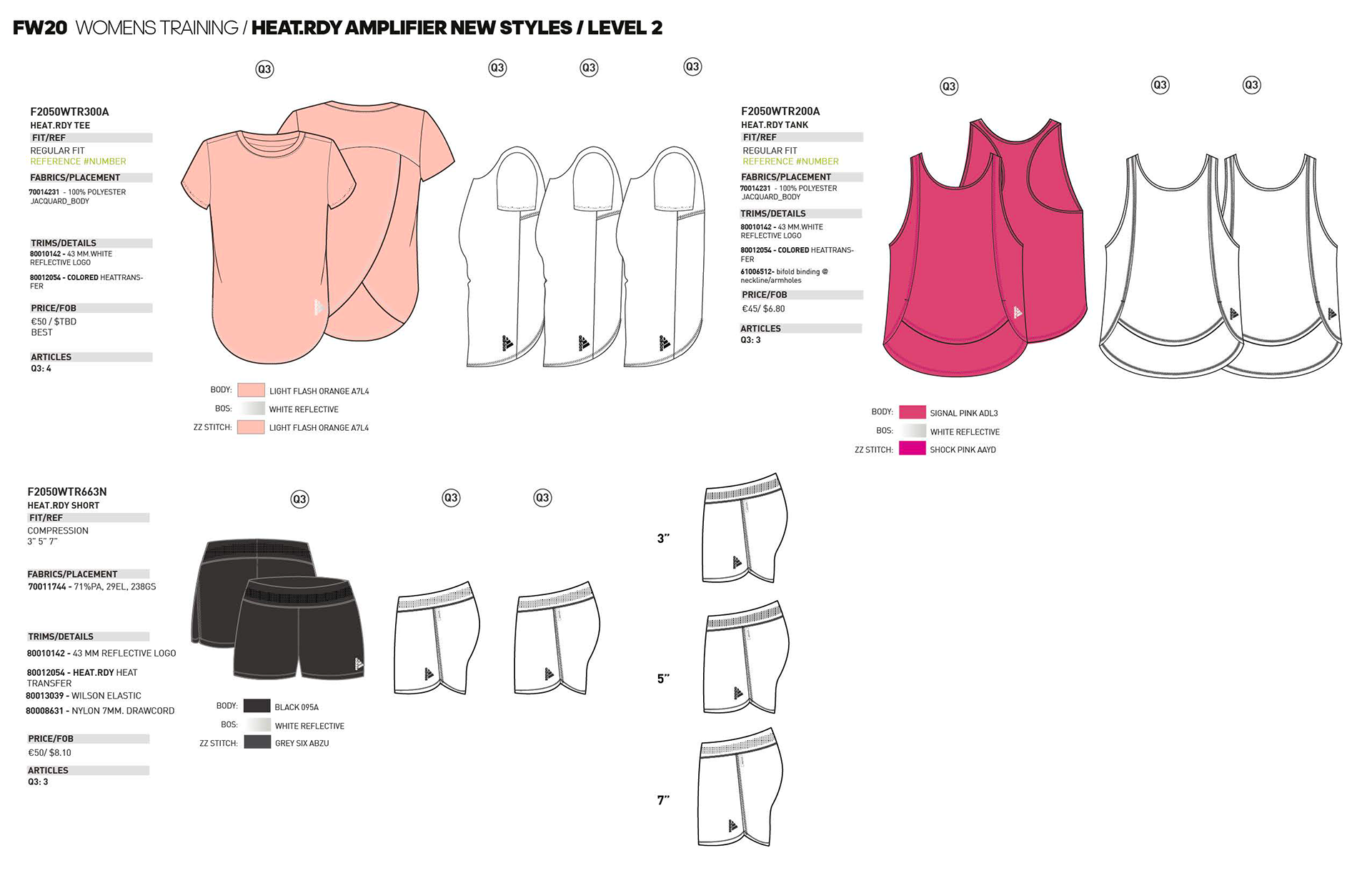 FW20 WOMENS TRAINING / HEAT.RDY AMPLIFIER NEW STYLES / LEVEL 2

Q3 Q3 Q3 Q3

F2050WTR300A
HEAT.RDY TEE
FIT/REF
REGULAR FIT
REFERENCE #NUMBER
FABRICS/PLACEMENT
70014231 - 100% POLYESTER JACQUARD_BODY

TRIMS/DETAILS
80010142 - 43 MM.WHITE REFLECTIVE LOGO
80012054 - COLORED HEATTRANSFER

PRICE/FOB
€50 / $TBD
BEST

ARTICLES
Q3: 4

BODY: LIGHT FLASH ORANGE A7L4
BOS: WHITE REFLECTIVE
ZZ STITCH: LIGHT FLASH ORANGE A7L4

Q3 Q3 Q3

F2050WTR200A
HEAT.RDY TANK
FIT/REF
REGULAR FIT
REFERENCE #NUMBER
FABRICS/PLACEMENT
70014231 - 100% POLYESTER JACQUARD_BODY
TRIMS/DETAILS
80010142 - 43 MM.WHITE REFLECTIVE LOGO
80012054 - COLORED HEATTRANSFER
61006512- bifold binding @ neckline/armholes
PRICE/FOB
€45/ $6.80
ARTICLES
Q3: 3

BODY: SIGNAL PINK ADL3
BOS: WHITE REFLECTIVE
ZZ STITCH: SHOCK PINK AAYD

F2050WTR663N
HEAT.RDY SHORT
FIT/REF
COMPRESSION
3" 5" 7"

FABRICS/PLACEMENT
70011744 - 71%PA, 29EL, 238GS

TRIMS/DETAILS
80010142 - 43 MM REFLECTIVE LOGO
80012054 - HEAT.RDY HEAT TRANSFER
80013039 - WILSON ELASTIC
80008631 - NYLON 7MM. DRAWCORD

PRICE/FOB
€50/ $8.10
ARTICLES
Q3: 3

Q3 Q3 Q3

BODY: BLACK 095A
BOS: WHITE REFLECTIVE
ZZ STITCH: GREY SIX ABZU

3"
5"
7"